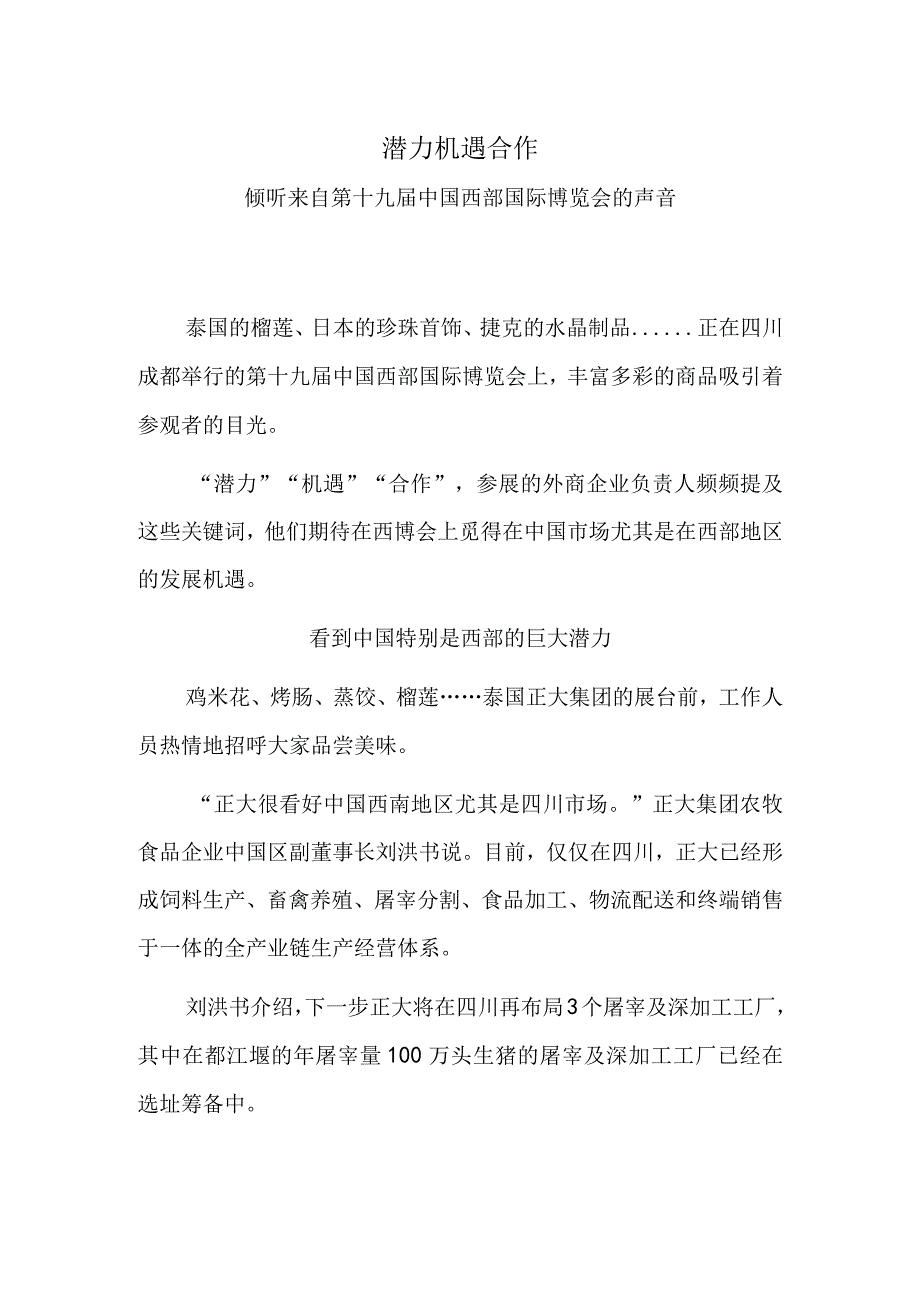 潜力机遇合作

倾听来自第十九届中国西部国际博览会的声音

泰国的榴莲、日本的珍珠首饰、捷克的水晶制品......正在四川成都举行的第十九届中国西部国际博览会上，丰富多彩的商品吸引着参观者的目光。

“潜力”“机遇”“合作”，参展的外商企业负责人频频提及这些关键词，他们期待在西博会上觅得在中国市场尤其是在西部地区的发展机遇。

看到中国特别是西部的巨大潜力

鸡米花、烤肠、蒸饺、榴莲……泰国正大集团的展台前，工作人员热情地招呼大家品尝美味。

“正大很看好中国西南地区尤其是四川市场。”正大集团农牧食品企业中国区副董事长刘洪书说。目前，仅仅在四川，正大已经形成饲料生产、畜禽养殖、屠宰分割、食品加工、物流配送和终端销售于一体的全产业链生产经营体系。

刘洪书介绍，下一步正大将在四川再布局3个屠宰及深加工工厂，其中在都江堰的年屠宰量100万头生猪的屠宰及深加工工厂已经在选址筹备中。